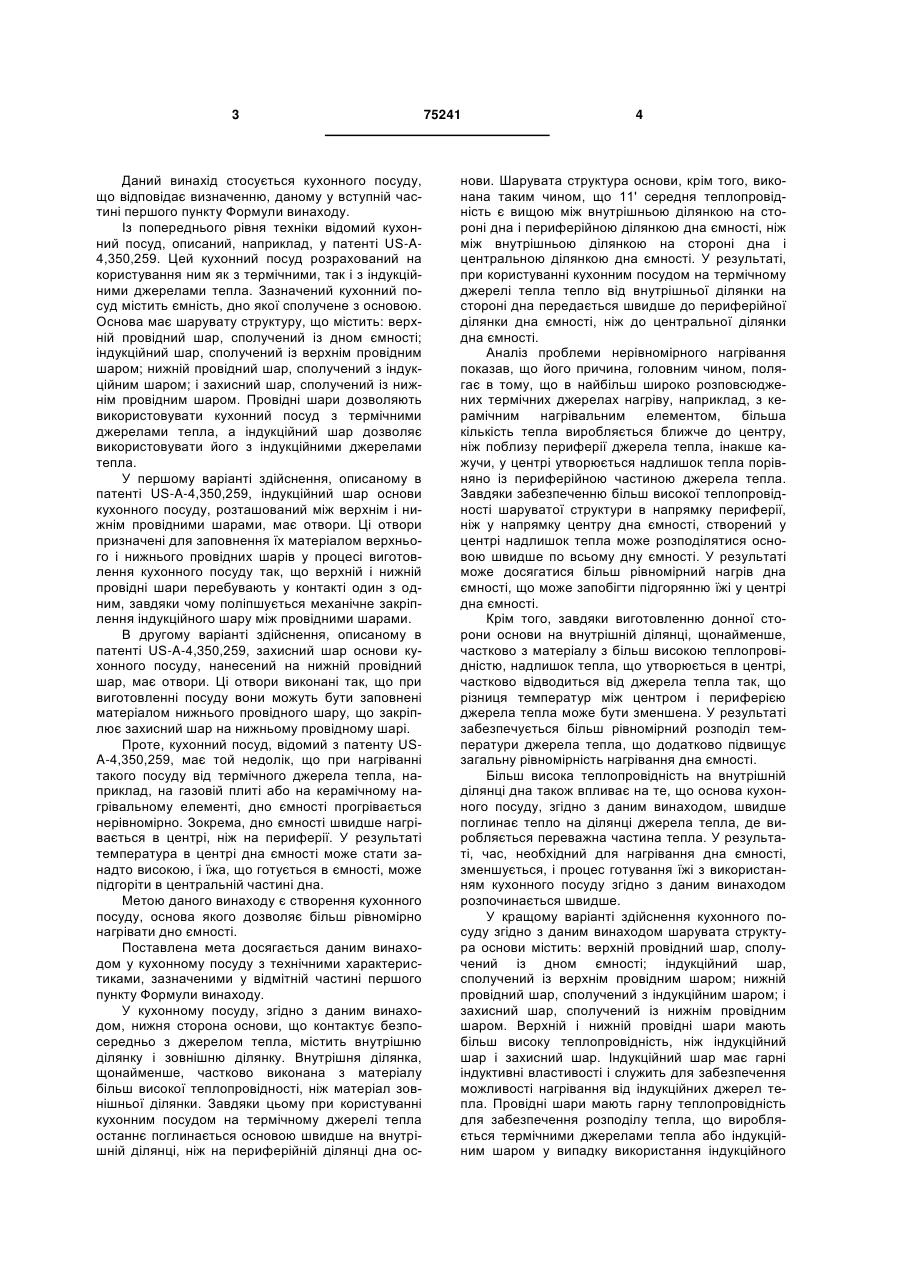 3 75241 4

Даний винахід стосується кухонного посуду, що відповідає визначенню, даному у вступній частині першого пункту Формули винаходу.

Із попереднього рівня техніки відомий кухонний посуд, описаний, наприклад, у патенті US-A-4,350,259. Цей кухонний посуд розрахований на користування ним як з термічними, так і з індукційними джерелами тепла. Зазначений кухонний посуд містить ємність, дно якої сполучене з основою. Основа має шарувату структуру, що містить: верхній провідний шар, сполучений із дном ємності; індукційний шар, сполучений із верхнім провідним шаром; нижній провідний шар, сполучений з індукційним шаром; і захисний шар, сполучений із нижнім провідним шаром. Провідні шари дозволяють використовувати кухонний посуд з термічними джерелами тепла, а індукційний шар дозволяє використовувати його з індукційними джерелами тепла.

У першому варіанті здійснення, описаному в патенті US-A-4,350,259, індукційний шар основи кухонного посуду, розташований між верхнім і нижнім провідними шарами, має отвори. Ці отвори призначені для заповнення їх матеріалом верхнього і нижнього провідних шарів у процесі виготовлення кухонного посуду так, що верхній і нижній провідні шари перебувають у контакті один з одним, завдяки чому поліпшується механічне закріплення індукційного шару між провідними шарами.

В другому варіанті здійснення, описаному в патенті US-A-4,350,259, захисний шар основи кухонного посуду, нанесений на нижній провідний шар, має отвори. Ці отвори виконані так, що при виготовленні посуду вони можуть бути заповнені матеріалом нижнього провідного шару, що закріплює захисний шар на нижньому провідному шарі.

Проте, кухонний посуд, відомий з патенту US-A-4,350,259, має той недолік, що при нагріванні такого посуду від термічного джерела тепла, наприклад, на газовій плиті або на керамічному нагрівальному елементі, дно ємності прогрівається нерівномірно. Зокрема, дно ємності швидше нагрівається в центрі, ніж на периферії. У результаті температура в центрі дна ємності може стати занадто високою, і їжа, що готується в ємності, може підгоріти в центральній частині дна.

Метою даного винаходу є створення кухонного посуду, основа якого дозволяє більш рівномірно нагрівати дно ємності.

Поставлена мета досягається даним винаходом у кухонному посуду з технічними характеристиками, зазначеними у відмітній частині першого пункту Формули винаходу.

У кухонному посуду, згідно з даним винаходом, нижня сторона основи, що контактує безпосередньо з джерелом тепла, містить внутрішню ділянку і зовнішню ділянку. Внутрішня ділянка, щонайменше, частково виконана з матеріалу більш високої теплопровідності, ніж матеріал зовнішньої ділянки. Завдяки цьому при користуванні кухонним посудом на термічному джерелі тепла останнє поглинається основою швидше на внутрішній ділянці, ніж на периферійній ділянці дна основи. Шарувата структура основи, крім того, виконана таким чином, що 11' середня теплопровідність є вищою між внутрішньою ділянкою на стороні дна і периферійною ділянкою дна ємності, ніж між внутрішньою ділянкою на стороні дна і центральною ділянкою дна ємності. У результаті, при користуванні кухонним посудом на термічному джерелі тепла тепло від внутрішньої ділянки на стороні дна передається швидше до периферійної ділянки дна ємності, ніж до центральної ділянки дна ємності.

Аналіз проблеми нерівномірного нагрівання показав, що його причина, головним чином, полягає в тому, що в найбільш широко розповсюджених термічних джерелах нагріву, наприклад, з керамічним нагрівальним елементом, більша кількість тепла виробляється ближче до центру, ніж поблизу периферії джерела тепла, інакше кажучи, у центрі утворюється надлишок тепла порівняно із периферійною частиною джерела тепла. Завдяки забезпеченню більш високої теплопровідності шаруватої структури в напрямку периферії, ніж у напрямку центру дна ємності, створений у центрі надлишок тепла може розподілятися основою швидше по всьому дну ємності. У результаті може досягатися більш рівномірний нагрів дна ємності, що може запобігти підгорянню їжі у центрі дна ємності.

Крім того, завдяки виготовленню донної сторони основи на внутрішній ділянці, щонайменше, частково з матеріалу з більш високою теплопровідністю, надлишок тепла, що утворюється в центрі, частково відводиться від джерела тепла так, що різниця температур між центром і периферією джерела тепла може бути зменшена. У результаті забезпечується більш рівномірний розподіл температури джерела тепла, що додатково підвищує загальну рівномірність нагрівання дна ємності.

Більш висока теплопровідність на внутрішній ділянці дна також впливає на те, що основа кухонного посуду, згідно з даним винаходом, швидше поглинає тепло на ділянці джерела тепла, де виробляється переважна частина тепла. У результаті, час, необхідний для нагрівання дна ємності, зменшується, і процес готування їжі з використанням кухонного посуду згідно з даним винаходом розпочинається швидше.

У кращому варіанті здійснення кухонного посуду згідно з даним винаходом шарувата структура основи містить: верхній провідний шар, сполучений із дном ємності; індукційний шар, сполучений із верхнім провідним шаром; нижній провідний шар, сполучений з індукційним шаром; і захисний шар, сполучений із нижнім провідним шаром. Верхній і нижній провідні шари мають більш високу теплопровідність, ніж індукційний шар і захисний шар. Індукційний шар має гарні індуктивні властивості і служить для забезпечення можливості нагрівання від індукційних джерел тепла. Провідні шари мають гарну теплопровідність для забезпечення розподілу тепла, що виробляється термічними джерелами тепла або індукційним шаром у випадку використання індукційного